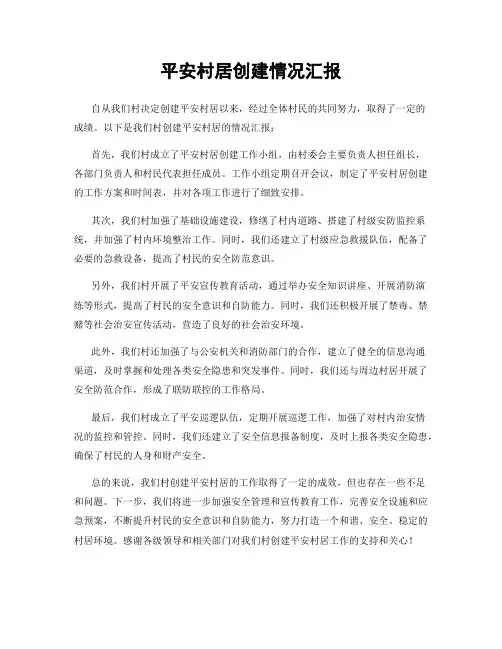 平安村居创建情况汇报

自从我们村决定创建平安村居以来，经过全体村民的共同努力，取得了一定的成绩。以下是我们村创建平安村居的情况汇报：

首先，我们村成立了平安村居创建工作小组，由村委会主要负责人担任组长，各部门负责人和村民代表担任成员。工作小组定期召开会议，制定了平安村居创建的工作方案和时间表，并对各项工作进行了细致安排。

其次，我们村加强了基础设施建设，修缮了村内道路、搭建了村级安防监控系统，并加强了村内环境整治工作。同时，我们还建立了村级应急救援队伍，配备了必要的急救设备，提高了村民的安全防范意识。

另外，我们村开展了平安宣传教育活动，通过举办安全知识讲座、开展消防演练等形式，提高了村民的安全意识和自防能力。同时，我们还积极开展了禁毒、禁赌等社会治安宣传活动，营造了良好的社会治安环境。

此外，我们村还加强了与公安机关和消防部门的合作，建立了健全的信息沟通渠道，及时掌握和处理各类安全隐患和突发事件。同时，我们还与周边村居开展了安全防范合作，形成了联防联控的工作格局。

最后，我们村成立了平安巡逻队伍，定期开展巡逻工作，加强了对村内治安情况的监控和管控。同时，我们还建立了安全信息报备制度，及时上报各类安全隐患，确保了村民的人身和财产安全。

总的来说，我们村创建平安村居的工作取得了一定的成效，但也存在一些不足和问题。下一步，我们将进一步加强安全管理和宣传教育工作，完善安全设施和应急预案，不断提升村民的安全意识和自防能力，努力打造一个和谐、安全、稳定的村居环境。感谢各级领导和相关部门对我们村创建平安村居工作的支持和关心！